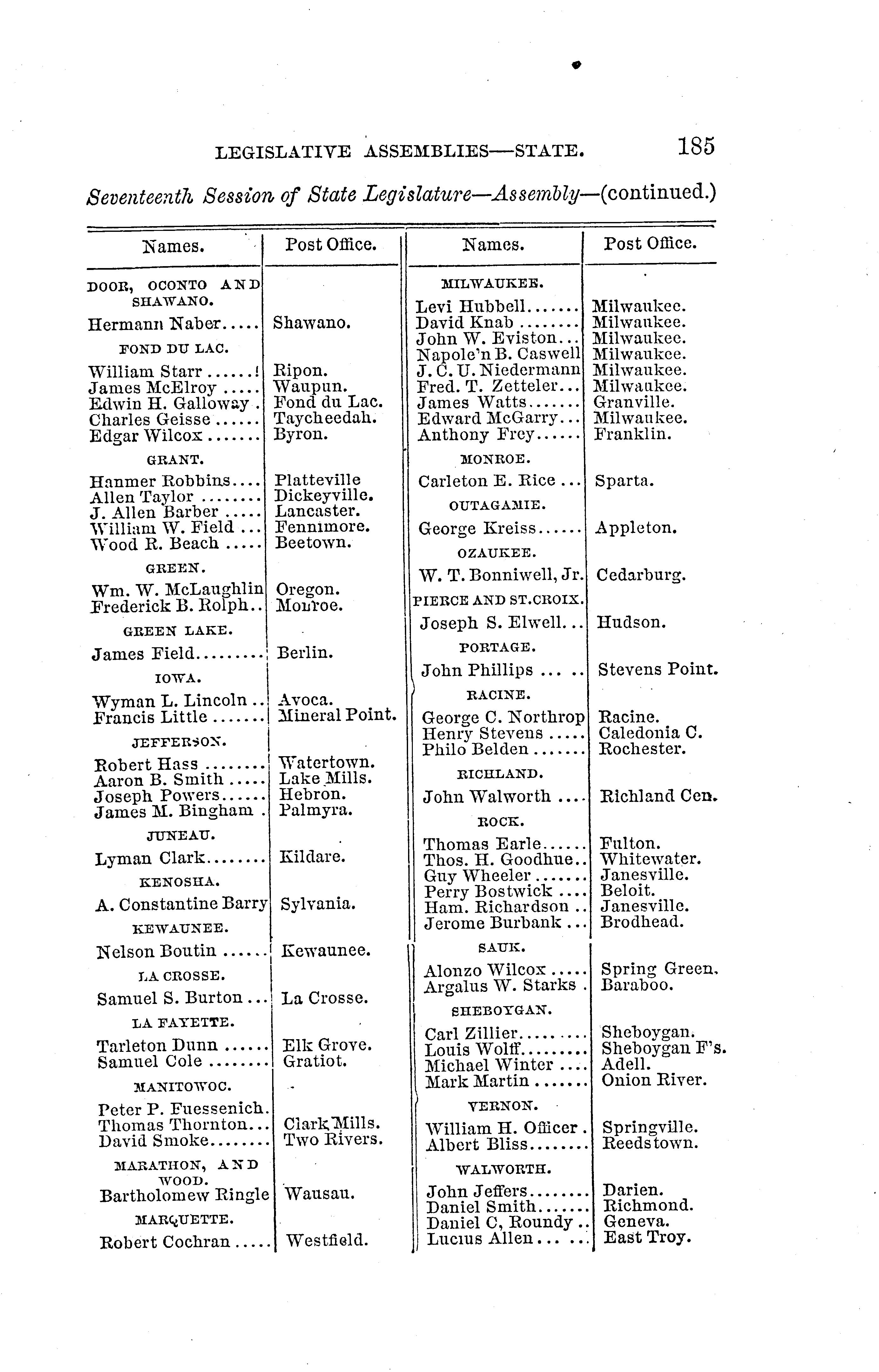 LEGISLATIVE ASSEMBLIES—STATE. 185

Seventeenth Session of State Legislature—Assembly—(continued.)

| Names. | Post Office. |
|---|---|
| DOOR, OCONTO AND SHAWANO. | |
| Hermann Naber..... | Shawano. |
| FOND DU LAC. | |
| William Starr ...... | Ripon. |
| James McElroy ..... | Waupun. |
| Edwin H. Galloway . | Fond du Lac. |
| Charles Geisse ...... | Taycheedah. |
| Edgar Wilcox ....... | Byron. |
| GRANT. | |
| Hanmer Robbins.... | Platteville |
| Allen Taylor ........ | Dickeyville. |
| J. Allen Barber ..... | Lancaster. |
| William W. Field ... | Fennimore. |
| Wood R. Beach ..... | Beetown. |
| GREEN. | |
| Wm. W. McLaughlin | Oregon. |
| Frederick B. Rolph.. | Monroe. |
| GREEN LAKE. | |
| James Field......... | Berlin. |
| IOWA. | |
| Wyman L. Lincoln .. | Avoca. |
| Francis Little ....... | Mineral Point. |
| JEFFERSON. | |
| Robert Hass ........ | Watertown. |
| Aaron B. Smith ..... | Lake Mills. |
| Joseph Powers...... | Hebron. |
| James M. Bingham . | Palmyra. |
| JUNEAU. | |
| Lyman Clark........ | Kildare. |
| KENOSHA. | |
| A. Constantine Barry | Sylvania. |
| KEWAUNEE. | |
| Nelson Boutin ...... | Kewaunee. |
| LA CROSSE. | |
| Samuel S. Burton ... | La Crosse. |
| LA FAYETTE. | |
| Tarleton Dunn ...... | Elk Grove. |
| Samuel Cole ........ | Gratiot. |
| MANITOWOC. | |
| Peter P. Fuessenich. | |
| Thomas Thornton... | Clark Mills. |
| David Smoke........ | Two Rivers. |
| MARATHON, AND WOOD. | |
| Bartholomew Ringle | Wausau. |
| MARQUETTE. | |
| Robert Cochran ..... | Westfield. |

| Names. | Post Office. |
|---|---|
| MILWAUKEE. | |
| Levi Hubbell....... | Milwaukee. |
| David Knab ........ | Milwaukee. |
| John W. Eviston... | Milwaukee. |
| Napole'n B. Caswell | Milwaukee. |
| J. C. U. Niedermann | Milwaukee. |
| Fred. T. Zetteler... | Milwaukee. |
| James Watts....... | Granville. |
| Edward McGarry... | Milwaukee. |
| Anthony Frey...... | Franklin. |
| MONROE. | |
| Carleton E. Rice ... | Sparta. |
| OUTAGAMIE. | |
| George Kreiss...... | Appleton. |
| OZAUKEE. | |
| W. T. Bonniwell, Jr. | Cedarburg. |
| PIERCE AND ST.CROIX. | |
| Joseph S. Elwell... | Hudson. |
| PORTAGE. | |
| John Phillips ... .. | Stevens Point. |
| RACINE. | |
| George C. Northrop | Racine. |
| Henry Stevens ..... | Caledonia C. |
| Philo Belden ....... | Rochester. |
| RICHLAND. | |
| John Walworth .... | Richland Cen. |
| ROCK. | |
| Thomas Earle...... | Fulton. |
| Thos. H. Goodhue.. | Whitewater. |
| Guy Wheeler ....... | Janesville. |
| Perry Bostwick .... | Beloit. |
| Ham. Richardson .. | Janesville. |
| Jerome Burbank ... | Brodhead. |
| SAUK. | |
| Alonzo Wilcox ..... | Spring Green. |
| Argalus W. Starks . | Baraboo. |
| SHEBOYGAN. | |
| Carl Zillier......... | Sheboygan. |
| Louis Wolff......... | Sheboygan F's. |
| Michael Winter .... | Adell. |
| Mark Martin ....... | Onion River. |
| VERNON. | |
| William H. Officer . | Springville. |
| Albert Bliss........ | Reedstown. |
| WALWORTH. | |
| John Jeffers........ | Darien. |
| Daniel Smith....... | Richmond. |
| Daniel C, Roundy .. | Geneva. |
| Lucius Allen... ... | East Troy. |